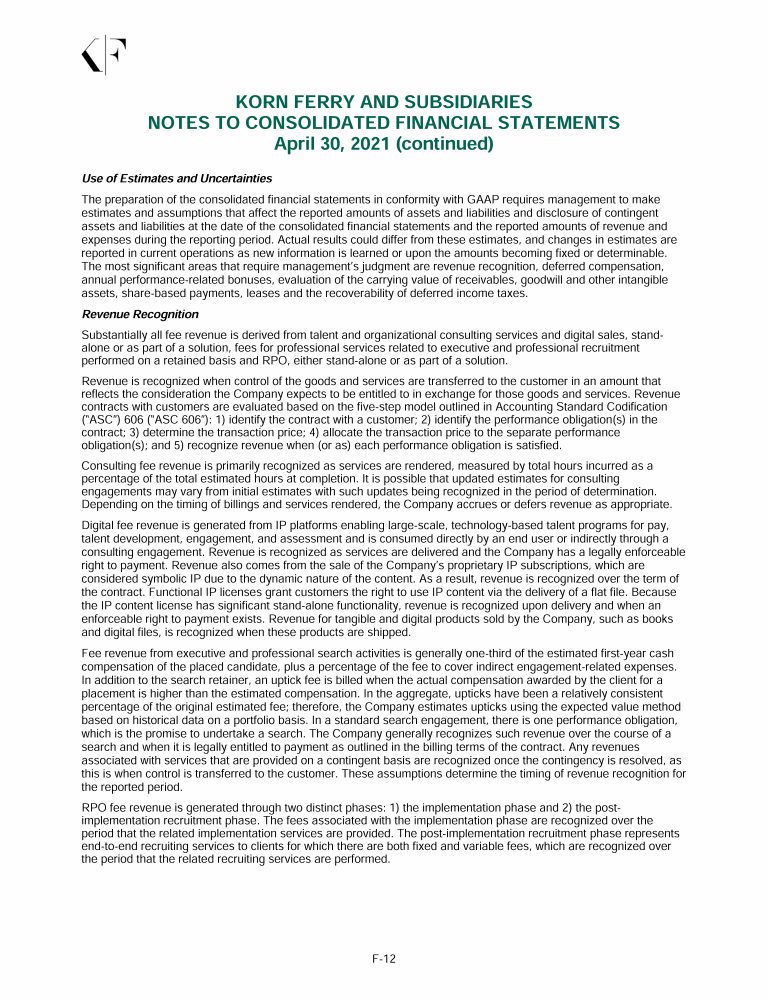 KORN FERRY AND SUBSIDIARIES
NOTES TO CONSOLIDATED FINANCIAL STATEMENTS
April 30, 2021 (continued)

Use of Estimates and Uncertainties

The preparation of the consolidated financial statements in conformity with GAAP requires management to make estimates and assumptions that affect the reported amounts of assets and liabilities and disclosure of contingent assets and liabilities at the date of the consolidated financial statements and the reported amounts of revenue and expenses during the reporting period. Actual results could differ from these estimates, and changes in estimates are reported in current operations as new information is learned or upon the amounts becoming fixed or determinable. The most significant areas that require management's judgment are revenue recognition, deferred compensation, annual performance-related bonuses, evaluation of the carrying value of receivables, goodwill and other intangible assets, share-based payments, leases and the recoverability of deferred income taxes.

Revenue Recognition

Substantially all fee revenue is derived from talent and organizational consulting services and digital sales, stand-alone or as part of a solution, fees for professional services related to executive and professional recruitment performed on a retained basis and RPO, either stand-alone or as part of a solution.

Revenue is recognized when control of the goods and services are transferred to the customer in an amount that reflects the consideration the Company expects to be entitled to in exchange for those goods and services. Revenue contracts with customers are evaluated based on the five-step model outlined in Accounting Standard Codification ("ASC") 606 ("ASC 606"): 1) identify the contract with a customer; 2) identify the performance obligation(s) in the contract; 3) determine the transaction price; 4) allocate the transaction price to the separate performance obligation(s); and 5) recognize revenue when (or as) each performance obligation is satisfied.

Consulting fee revenue is primarily recognized as services are rendered, measured by total hours incurred as a percentage of the total estimated hours at completion. It is possible that updated estimates for consulting engagements may vary from initial estimates with such updates being recognized in the period of determination. Depending on the timing of billings and services rendered, the Company accrues or defers revenue as appropriate.

Digital fee revenue is generated from IP platforms enabling large-scale, technology-based talent programs for pay, talent development, engagement, and assessment and is consumed directly by an end user or indirectly through a consulting engagement. Revenue is recognized as services are delivered and the Company has a legally enforceable right to payment. Revenue also comes from the sale of the Company's proprietary IP subscriptions, which are considered symbolic IP due to the dynamic nature of the content. As a result, revenue is recognized over the term of the contract. Functional IP licenses grant customers the right to use IP content via the delivery of a flat file. Because the IP content license has significant stand-alone functionality, revenue is recognized upon delivery and when an enforceable right to payment exists. Revenue for tangible and digital products sold by the Company, such as books and digital files, is recognized when these products are shipped.

Fee revenue from executive and professional search activities is generally one-third of the estimated first-year cash compensation of the placed candidate, plus a percentage of the fee to cover indirect engagement-related expenses. In addition to the search retainer, an uptick fee is billed when the actual compensation awarded by the client for a placement is higher than the estimated compensation. In the aggregate, upticks have been a relatively consistent percentage of the original estimated fee; therefore, the Company estimates upticks using the expected value method based on historical data on a portfolio basis. In a standard search engagement, there is one performance obligation, which is the promise to undertake a search. The Company generally recognizes such revenue over the course of a search and when it is legally entitled to payment as outlined in the billing terms of the contract. Any revenues associated with services that are provided on a contingent basis are recognized once the contingency is resolved, as this is when control is transferred to the customer. These assumptions determine the timing of revenue recognition for the reported period.

RPO fee revenue is generated through two distinct phases: 1) the implementation phase and 2) the post-implementation recruitment phase. The fees associated with the implementation phase are recognized over the period that the related implementation services are provided. The post-implementation recruitment phase represents end-to-end recruiting services to clients for which there are both fixed and variable fees, which are recognized over the period that the related recruiting services are performed.

F-12